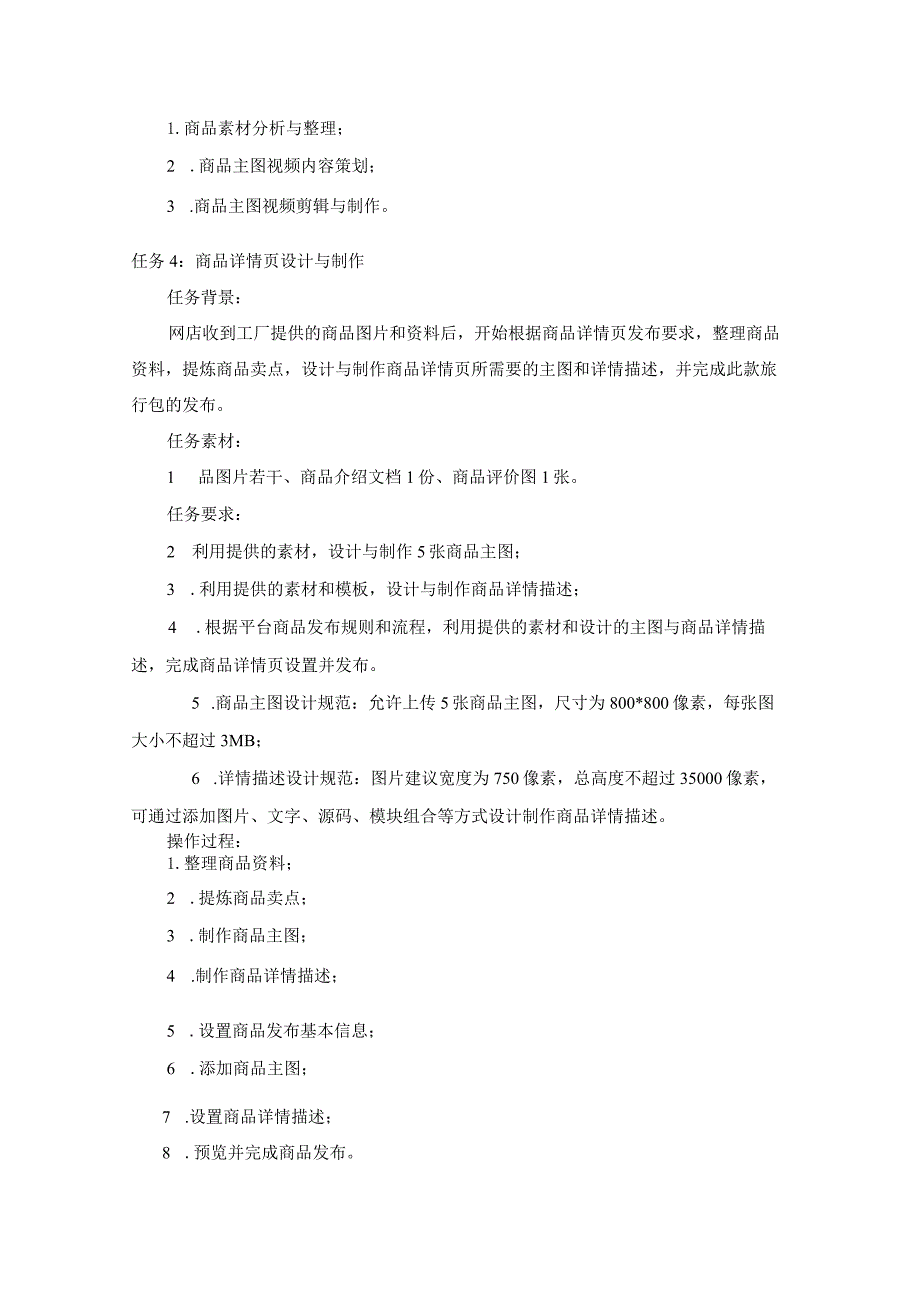 1. 商品素材分析与整理；

2 . 商品主图视频内容策划；

3 .商品主图视频剪辑与制作。

任务 4：商品详情页设计与制作

任务背景：

网店收到工厂提供的商品图片和资料后，开始根据商品详情页发布要求，整理商品资料，提炼商品卖点，设计与制作商品详情页所需要的主图和详情描述，并完成此款旅行包的发布。

任务素材：

1 品图片若干、商品介绍文档 1 份、商品评价图 1 张。

任务要求：

2 利用提供的素材，设计与制作 5 张商品主图；

3 . 利用提供的素材和模板，设计与制作商品详情描述；

4 . 根据平台商品发布规则和流程，利用提供的素材和设计的主图与商品详情描述，完成商品详情页设置并发布。

5 .商品主图设计规范：允许上传 5 张商品主图，尺寸为 800*800 像素，每张图大小不超过 3MB；

6 .详情描述设计规范：图片建议宽度为 750 像素，总高度不超过 35000 像素，可通过添加图片、文字、源码、模块组合等方式设计制作商品详情描述。

操作过程：

1. 整理商品资料；

2 . 提炼商品卖点；

3 . 制作商品主图；

4 .制作商品详情描述；

5 . 设置商品发布基本信息；

6 . 添加商品主图；

7 .设置商品详情描述；

8 . 预览并完成商品发布。